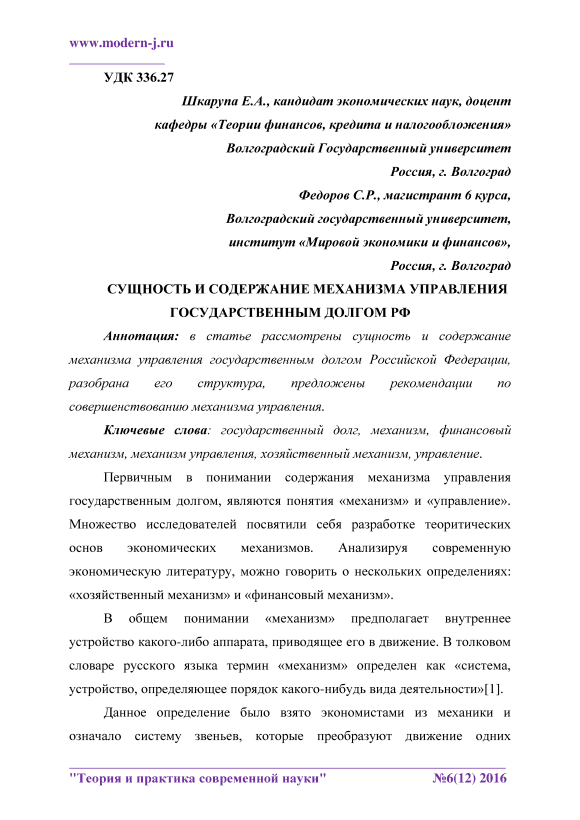 www.modern-j.ru

УДК 336.27

Шкарупа Е.А., кандидат экономических наук, доцент
кафедры «Теории финансов, кредита и налогообложения»
Волгоградский Государственный университет
Россия, г. Волгоград
Федоров С.Р., магистрант 6 курса,
Волгоградский государственный университет,
институт «Мировой экономики и финансов»,
Россия, г. Волгоград

СУЩНОСТЬ И СОДЕРЖАНИЕ МЕХАНИЗМА УПРАВЛЕНИЯ ГОСУДАРСТВЕННЫМ ДОЛГОМ РФ

Аннотация: в статье рассмотрены сущность и содержание механизма управления государственным долгом Российской Федерации, разобрана его структура, предложены рекомендации по совершенствованию механизма управления.

Ключевые слова: государственный долг, механизм, финансовый механизм, механизм управления, хозяйственный механизм, управление.

Первичным в понимании содержания механизма управления государственным долгом, являются понятия «механизм» и «управление». Множество исследователей посвятили себя разработке теоритических основ экономических механизмов. Анализируя современную экономическую литературу, можно говорить о нескольких определениях: «хозяйственный механизм» и «финансовый механизм».

В общем понимании «механизм» предполагает внутреннее устройство какого-либо аппарата, приводящее его в движение. В толковом словаре русского языка термин «механизм» определен как «система, устройство, определяющее порядок какого-нибудь вида деятельности»[1].

Данное определение было взято экономистами из механики и означало систему звеньев, которые преобразуют движение одних

"Теория и практика современной науки" №6(12) 2016